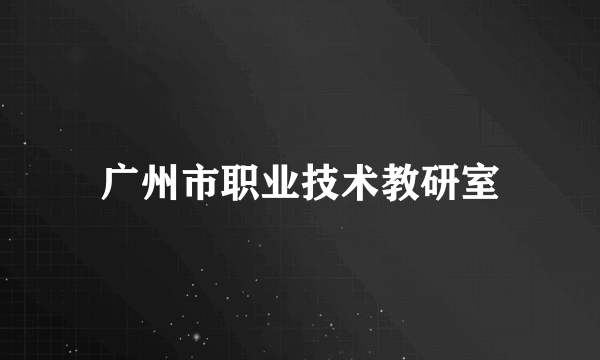 广州市职业技术教研室